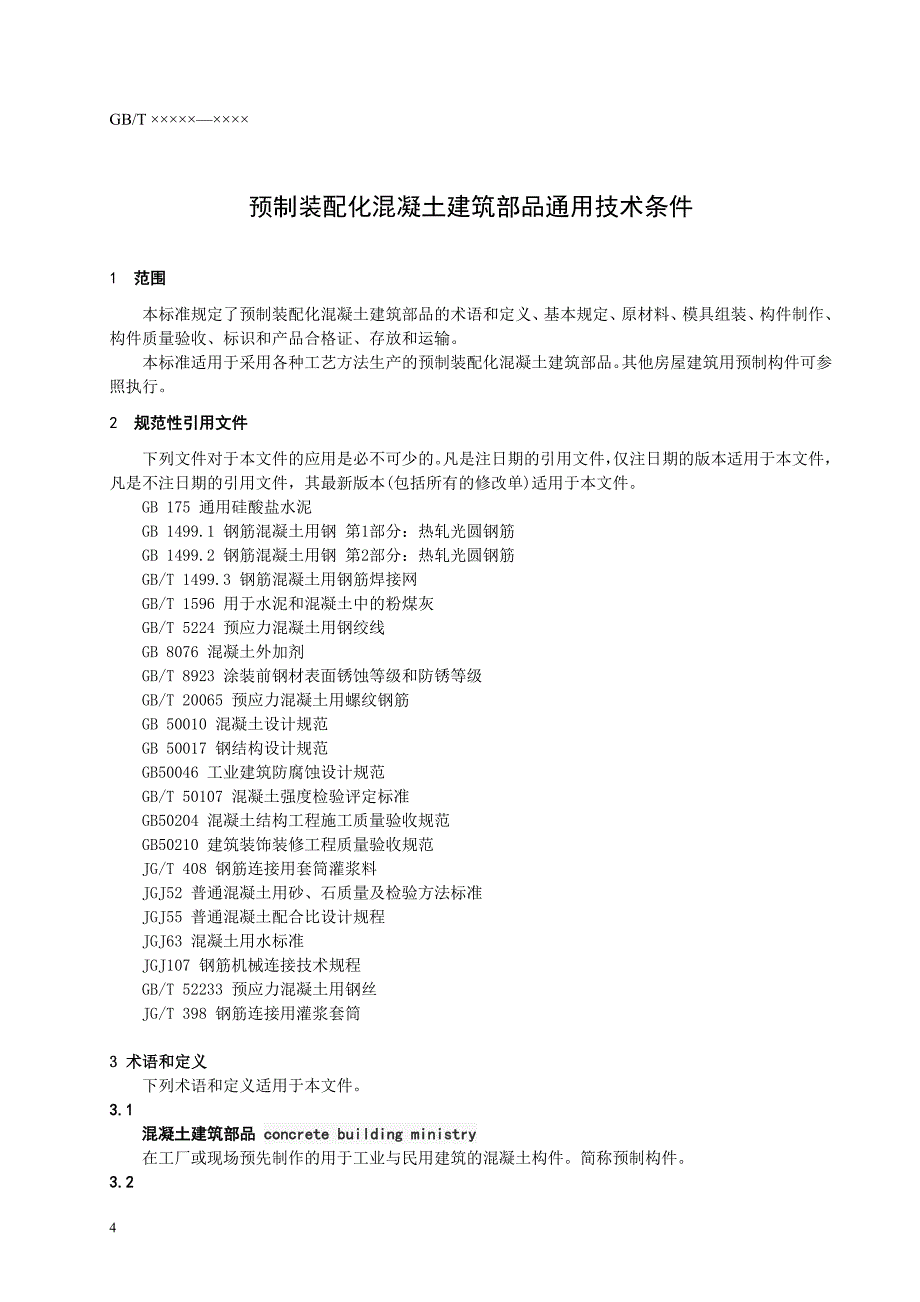 GB/T ×××××—××××

预制装配化混凝土建筑部品通用技术条件

1 范围

本标准规定了预制装配化混凝土建筑部品的术语和定义、基本规定、原材料、模具组装、构件制作、构件质量验收、标识和产品合格证、存放和运输。

本标准适用于采用各种工艺方法生产的预制装配化混凝土建筑部品。其他房屋建筑用预制构件可参照执行。

2 规范性引用文件

下列文件对于本文件的应用是必不可少的。凡是注日期的引用文件，仅注日期的版本适用于本文件，凡是不注日期的引用文件，其最新版本(包括所有的修改单)适用于本文件。

GB 175 通用硅酸盐水泥
GB 1499.1 钢筋混凝土用钢 第1部分：热轧光圆钢筋
GB 1499.2 钢筋混凝土用钢 第2部分：热轧光圆钢筋
GB/T 1499.3 钢筋混凝土用钢筋焊接网
GB/T 1596 用于水泥和混凝土中的粉煤灰
GB/T 5224 预应力混凝土用钢绞线
GB 8076 混凝土外加剂
GB/T 8923 涂装前钢材表面锈蚀等级和防锈等级
GB/T 20065 预应力混凝土用螺纹钢筋
GB 50010 混凝土设计规范
GB 50017 钢结构设计规范
GB50046 工业建筑防腐蚀设计规范
GB/T 50107 混凝土强度检验评定标准
GB50204 混凝土结构工程施工质量验收规范
GB50210 建筑装饰装修工程质量验收规范
JG/T 408 钢筋连接用套筒灌浆料
JGJ52 普通混凝土用砂、石质量及检验方法标准
JGJ55 普通混凝土配合比设计规程
JGJ63 混凝土用水标准
JGJ107 钢筋机械连接技术规程
GB/T 52233 预应力混凝土用钢丝
JG/T 398 钢筋连接用灌浆套筒

3 术语和定义

下列术语和定义适用于本文件。

3.1

混凝土建筑部品 concrete building ministry

在工厂或现场预先制作的用于工业与民用建筑的混凝土构件。简称预制构件。

3.2

4